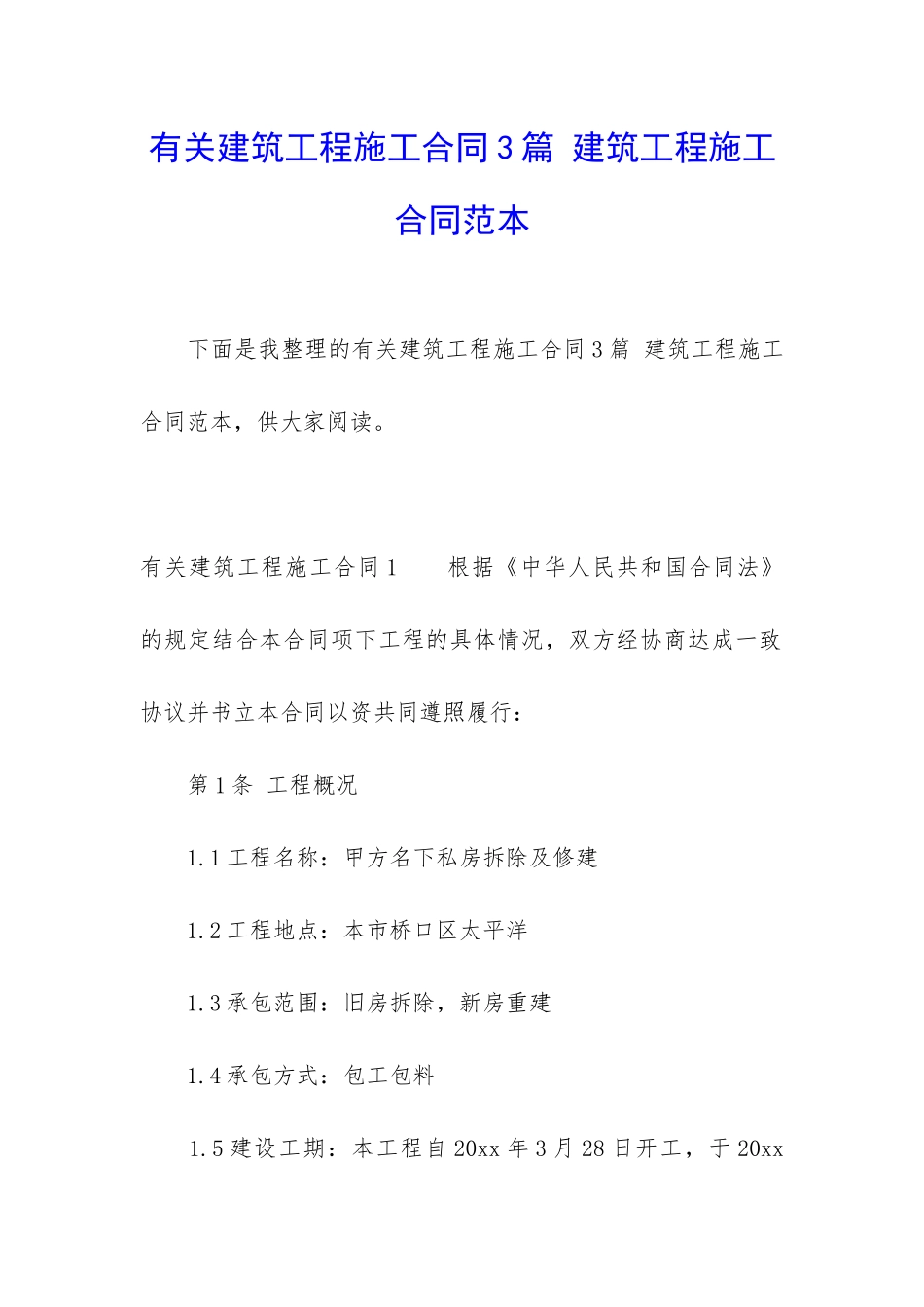 有关建筑工程施工合同3篇 建筑工程施工合同范本

下面是我整理的有关建筑工程施工合同3篇 建筑工程施工合同范本，供大家阅读。

有关建筑工程施工合同1 根据《中华人民共和国合同法》的规定结合本合同项下工程的具体情况，双方经协商达成一致协议并书立本合同以资共同遵照履行：

第1条 工程概况

1.1工程名称：甲方名下私房拆除及修建

1.2工程地点：本市桥口区太平洋

1.3承包范围：旧房拆除，新房重建

1.4承包方式：包工包料

1.5建设工期：本工程自20xx年3月28日开工，于20xx